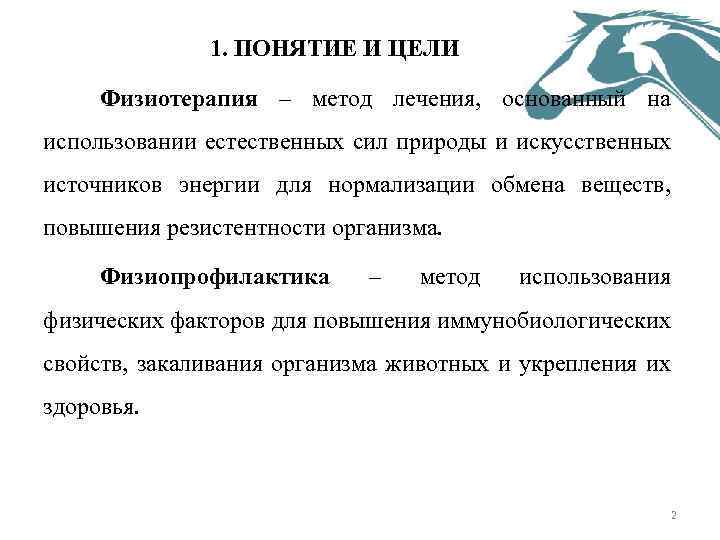 1. ПОНЯТИЕ И ЦЕЛИ

Физиотерапия – метод лечения, основанный на использовании естественных сил природы и искусственных источников энергии для нормализации обмена веществ, повышения резистентности организма.

Физиопрофилактика – метод использования физических факторов для повышения иммунобиологических свойств, закаливания организма животных и укрепления их здоровья.

2